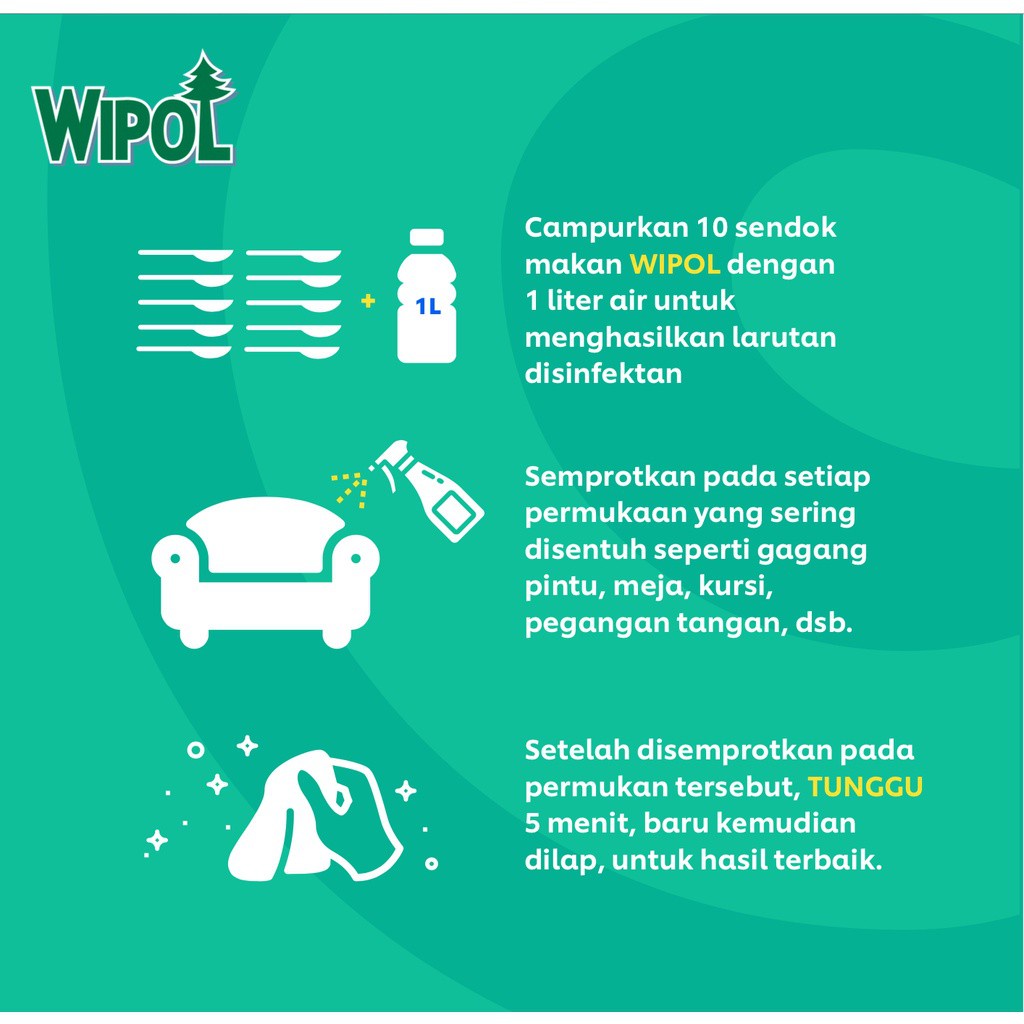 WIPOL

+ 1L

Campurkan 10 sendok makan WIPOL dengan 1 liter air untuk menghasilkan larutan disinfektan

Semprotkan pada setiap permukaan yang sering disentuh seperti gagang pintu, meja, kursi, pegangan tangan, dsb.

Setelah disemprotkan pada permukan tersebut, TUNGGU 5 menit, baru kemudian dilap, untuk hasil terbaik.